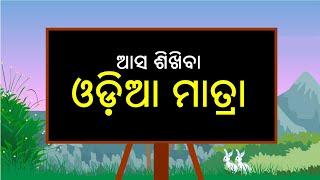 ଆସ ଶିଖିବା
ଓଡ଼ିଆ ମାତ୍ରା